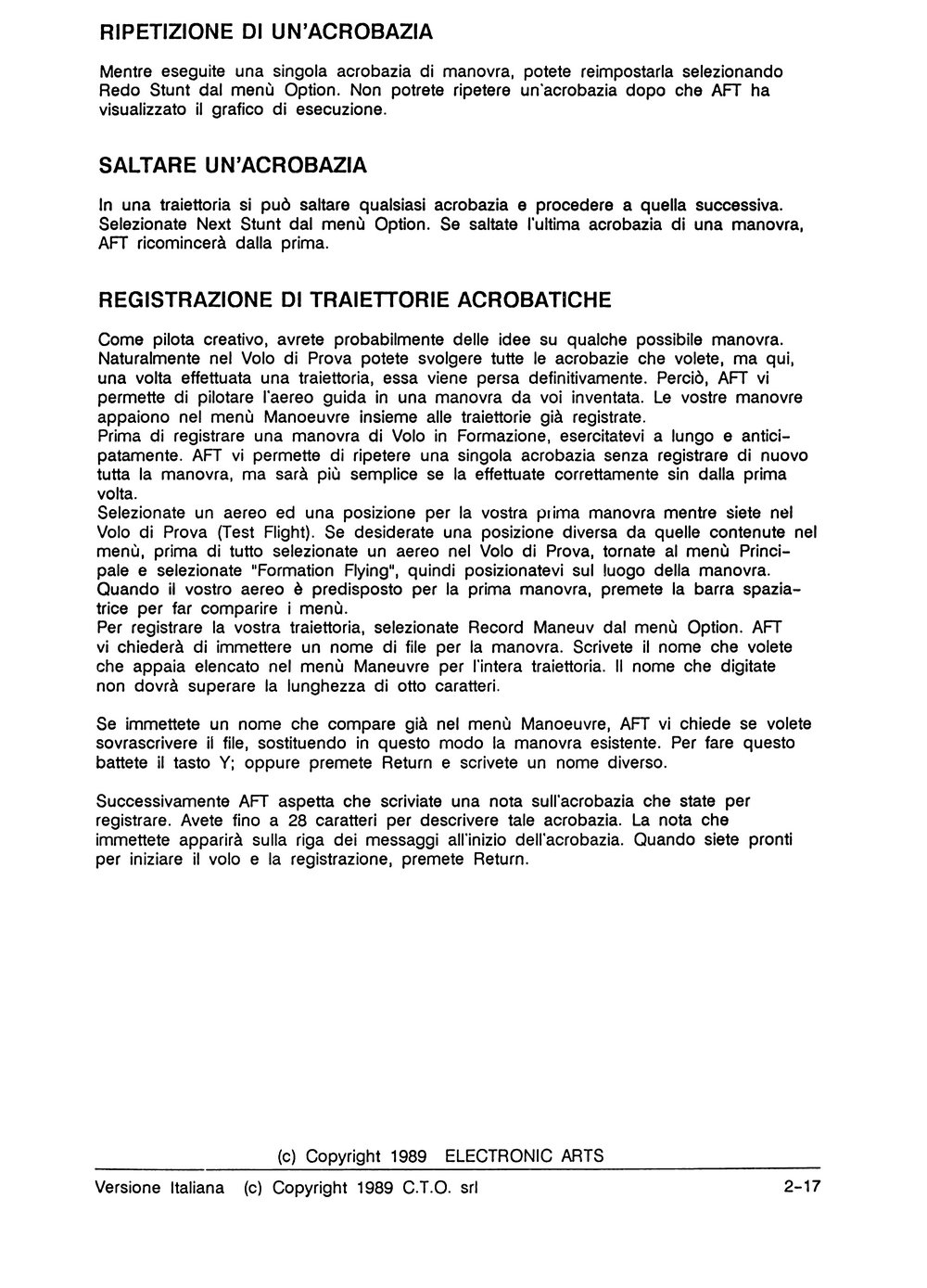 RIPETIZIONE DI UN'ACROBAZIA

Mentre eseguite una singola acrobazia di manovra, potete reimpostarla selezionando Redo Stunt dal menù Option. Non potrete ripetere un'acrobazia dopo che AFT ha visualizzato il grafico di esecuzione.

SALTARE UN'ACROBAZIA

In una traiettoria si può saltare qualsiasi acrobazia e procedere a quella successiva. Selezionate Next Stunt dal menù Option. Se saltate l'ultima acrobazia di una manovra, AFT ricomincerà dalla prima.

REGISTRAZIONE DI TRAIETTORIE ACROBATICHE

Come pilota creativo, avrete probabilmente delle idee su qualche possibile manovra. Naturalmente nel Volo di Prova potete svolgere tutte le acrobazie che volete, ma qui, una volta effettuata una traiettoria, essa viene persa definitivamente. Perciò, AFT vi permette di pilotare l'aereo guida in una manovra da voi inventata. Le vostre manovre appaiono nel menù Manoeuvre insieme alle traiettorie già registrate.
Prima di registrare una manovra di Volo in Formazione, esercitatevi a lungo e anticipatamente. AFT vi permette di ripetere una singola acrobazia senza registrare di nuovo tutta la manovra, ma sarà più semplice se la effettuate correttamente sin dalla prima volta.
Selezionate un aereo ed una posizione per la vostra prima manovra mentre siete nel Volo di Prova (Test Flight). Se desiderate una posizione diversa da quelle contenute nel menù, prima di tutto selezionate un aereo nel Volo di Prova, tornate al menù Principale e selezionate "Formation Flying", quindi posizionatevi sul luogo della manovra. Quando il vostro aereo è predisposto per la prima manovra, premete la barra spaziatrice per far comparire i menù.
Per registrare la vostra traiettoria, selezionate Record Maneuv dal menù Option. AFT vi chiederà di immettere un nome di file per la manovra. Scrivete il nome che volete che appaia elencato nel menù Maneuvre per l'intera traiettoria. Il nome che digitate non dovrà superare la lunghezza di otto caratteri.

Se immettete un nome che compare già nel menù Manoeuvre, AFT vi chiede se volete sovrascrivere il file, sostituendo in questo modo la manovra esistente. Per fare questo battete il tasto Y; oppure premete Return e scrivete un nome diverso.

Successivamente AFT aspetta che scriviate una nota sull'acrobazia che state per registrare. Avete fino a 28 caratteri per descrivere tale acrobazia. La nota che immettete apparirà sulla riga dei messaggi all'inizio dell'acrobazia. Quando siete pronti per iniziare il volo e la registrazione, premete Return.

(c) Copyright 1989 ELECTRONIC ARTS

Versione Italiana (c) Copyright 1989 C.T.O. srl 2-17